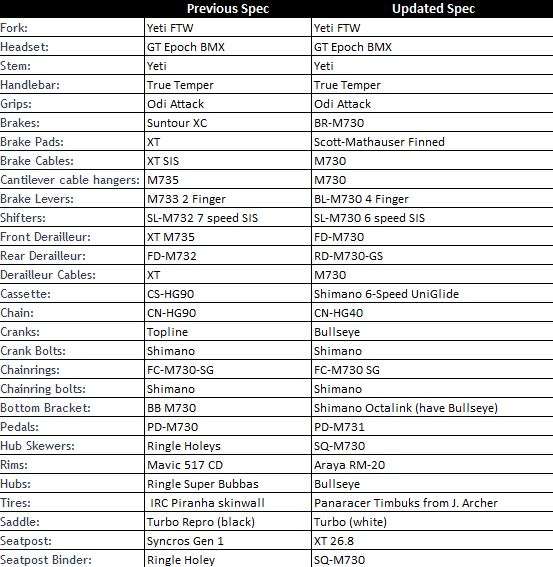 |  | Previous Spec | Updated Spec |
|---|---|---|
| Fork: | Yeti FTW | Yeti FTW |
| Headset: | GT Epoch BMX | GT Epoch BMX |
| Stem: | Yeti | Yeti |
| Handlebar: | True Temper | True Temper |
| Grips: | Odi Attack | Odi Attack |
| Brakes: | Suntour XC | BR-M730 |
| Brake Pads: | XT | Scott-Mathauser Finned |
| Brake Cables: | XT SIS | M730 |
| Cantilever cable hangers: | M735 | M730 |
| Brake Levers: | M733 2 Finger | BL-M730 4 Finger |
| Shifters: | SL-M732 7 speed SIS | SL-M730 6 speed SIS |
| Front Derailleur: | XT M735 | FD-M730 |
| Rear Derailleur: | FD-M732 | RD-M730-GS |
| Derailleur Cables: | XT | M730 |
| Cassette: | CS-HG90 | Shimano 6-Speed UniGlide |
| Chain: | CN-HG90 | CN-HG40 |
| Cranks: | Topline | Bullseye |
| Crank Bolts: | Shimano | Shimano |
| Chainrings: | FC-M730-SG | FC-M730 SG |
| Chainring bolts: | Shimano | Shimano |
| Bottom Bracket: | BB M730 | Shimano Octalink (have Bullseye) |
| Pedals: | PD-M730 | PD-M731 |
| Hub Skewers: | Ringle Holeys | SQ-M730 |
| Rims: | Mavic 517 CD | Araya RM-20 |
| Hubs: | Ringle Super Bubbas | Bullseye |
| Tires: | IRC Piranha skinwall | Panaracer Timbuks from J. Archer |
| Saddle: | Turbo Repro (black) | Turbo (white) |
| Seatpost: | Syncros Gen 1 | XT 26.8 |
| Seatpost Binder: | Ringle Holey | SQ-M730 |